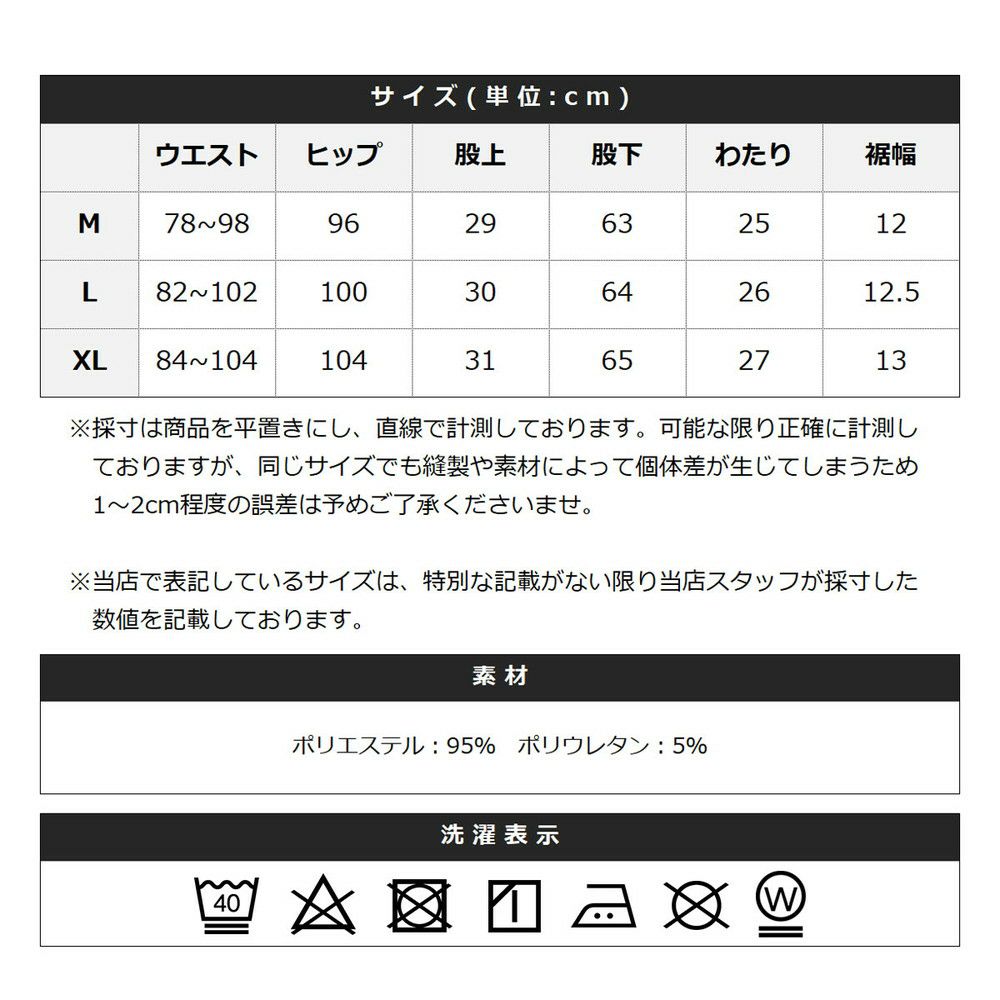 サイズ(単位:cm)

| | ウエスト | ヒップ | 股上 | 股下 | わたり | 裾幅 |
|---|---|---|---|---|---|---|
| M | 78~98 | 96 | 29 | 63 | 25 | 12 |
| L | 82~102 | 100 | 30 | 64 | 26 | 12.5 |
| XL | 84~104 | 104 | 31 | 65 | 27 | 13 |

※採寸は商品を平置きにし、直線で計測しております。可能な限り正確に計測しておりますが、同じサイズでも縫製や素材によって個体差が生じてしまうため1~2cm程度の誤差は予めご了承くださいませ。

※当店で表記しているサイズは、特別な記載がない限り当店スタッフが採寸した数値を記載しております。

素材

ポリエステル:95%　ポリウレタン:5%

洗濯表示

40 W